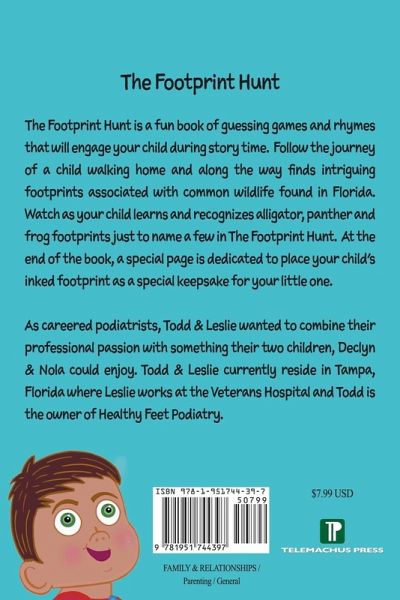 The Footprint Hunt

The Footprint Hunt is a fun book of guessing games and rhymes that will engage your child during story time. Follow the journey of a child walking home and along the way finds intriguing footprints associated with common wildlife found in Florida. Watch as your child learns and recognizes alligator, panther and frog footprints just to name a few in The Footprint Hunt. At the end of the book, a special page is dedicated to place your child's inked footprint as a special keepsake for your little one.

As careered podiatrists, Todd & Leslie wanted to combine their professional passion with something their two children, Declyn & Nola could enjoy. Todd & Leslie currently reside in Tampa, Florida where Leslie works at the Veterans Hospital and Todd is the owner of Healthy Feet Podiatry.

ISBN 978-1-951744-39-7

50799

9 781951 744397

$7.99 USD

TP

TELEMACHUS PRESS

FAMILY & RELATIONSHIPS / Parenting / General